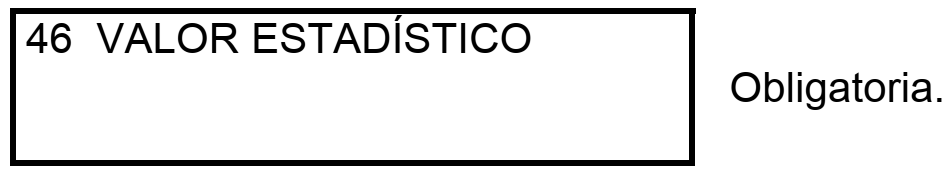 46 VALOR ESTADÍSTICO

Obligatoria.